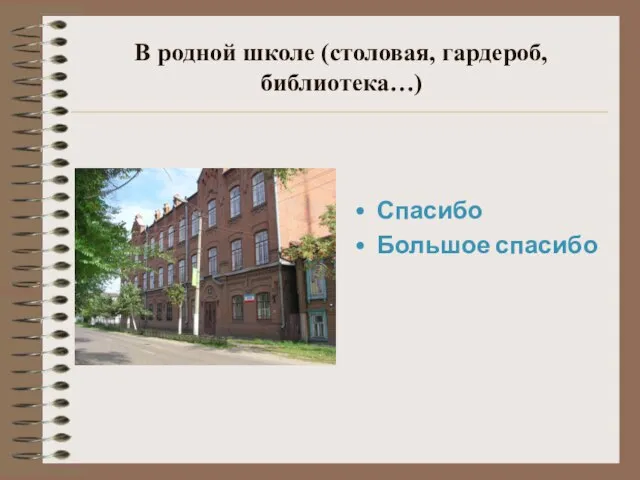 В родной школе (столовая, гардероб, библиотека…)

• Спасибо
• Большое спасибо